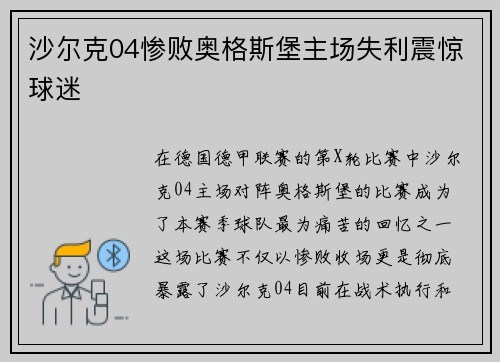 沙尔克04惨败奥格斯堡主场失利震惊球迷

在德国德甲联赛的第X轮比赛中沙尔克04主场对阵奥格斯堡的比赛成为了本赛季球队最为痛苦的回忆之一这场比赛不仅以惨败收场更是彻底暴露了沙尔克04目前在战术执行和